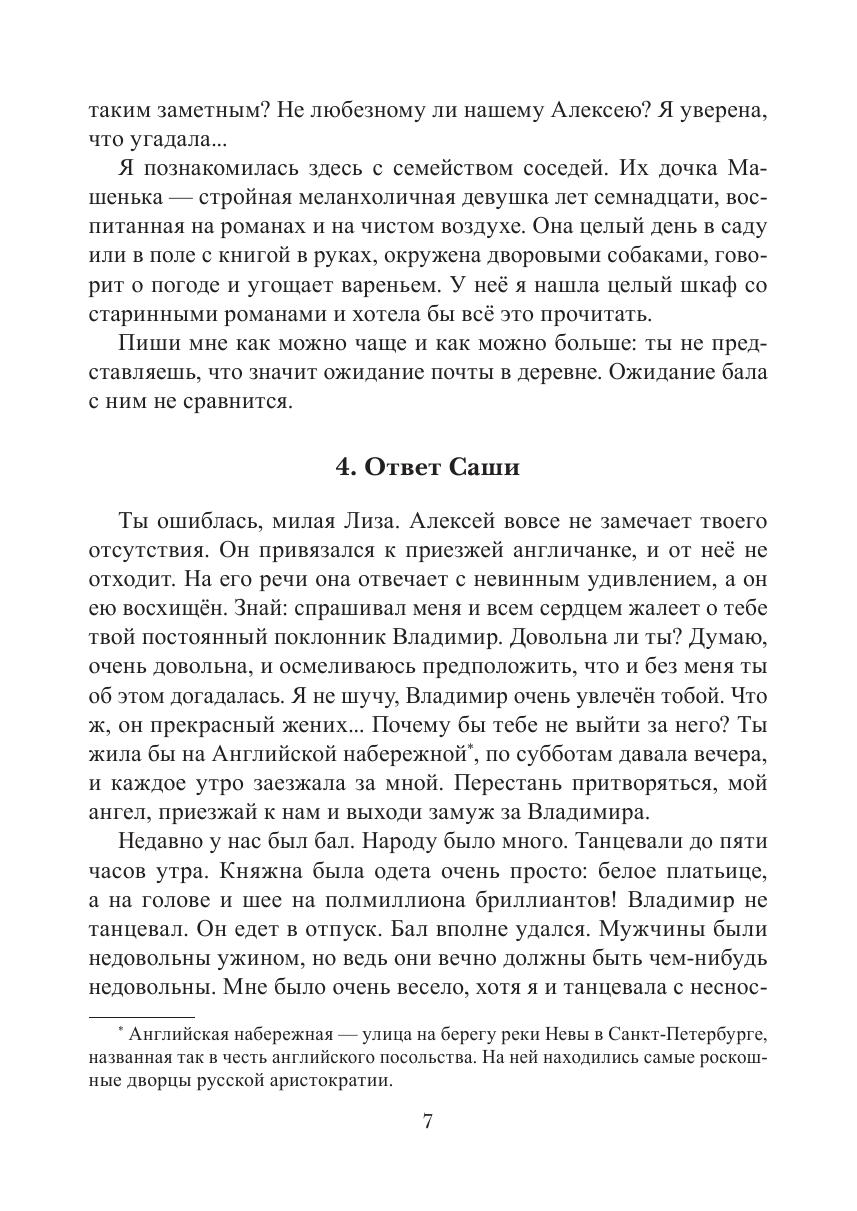 таким заметным? Не любезному ли нашему Алексею? Я уверена, что угадала...

Я познакомилась здесь с семейством соседей. Их дочка Машенька — стройная меланхоличная девушка лет семнадцати, воспитанная на романах и на чистом воздухе. Она целый день в саду или в поле с книгой в руках, окружена дворовыми собаками, говорит о погоде и угощает вареньем. У неё я нашла целый шкаф со старинными романами и хотела бы всё это прочитать.

Пиши мне как можно чаще и как можно больше: ты не представляешь, что значит ожидание почты в деревне. Ожидание бала с ним не сравнится.

4. Ответ Саши

Ты ошиблась, милая Лиза. Алексей вовсе не замечает твоего отсутствия. Он привязался к приезжей англичанке, и от неё не отходит. На его речи она отвечает с невинным удивлением, а он ею восхищён. Знай: спрашивал меня и всем сердцем жалеет о тебе твой постоянный поклонник Владимир. Довольна ли ты? Думаю, очень довольна, и осмеливаюсь предположить, что и без меня ты об этом догадалась. Я не шучу, Владимир очень увлечён тобой. Что ж, он прекрасный жених... Почему бы тебе не выйти за него? Ты жила бы на Английской набережной*, по субботам давала вечера, и каждое утро заезжала за мной. Перестань притворяться, мой ангел, приезжай к нам и выходи замуж за Владимира.

Недавно у нас был бал. Народу было много. Танцевали до пяти часов утра. Княжна была одета очень просто: белое платьице, а на голове и шее на полмиллиона бриллиантов! Владимир не танцевал. Он едет в отпуск. Бал вполне удался. Мужчины были недовольны ужином, но ведь они вечно должны быть чем-нибудь недовольны. Мне было очень весело, хотя я и танцевала с неснос-

* Английская набережная — улица на берегу реки Невы в Санкт-Петербурге, названная так в честь английского посольства. На ней находились самые роскошные дворцы русской аристократии.

7